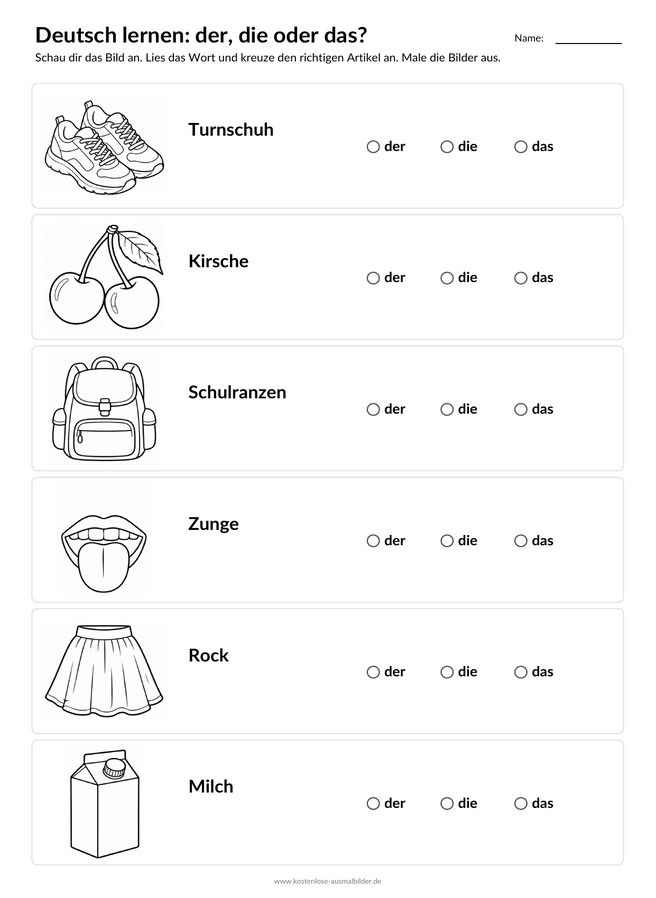 Deutsch lernen: der, die oder das?

Name: ____

Schau dir das Bild an. Lies das Wort und kreuze den richtigen Artikel an. Male die Bilder aus.

Turnschuh

○ der ○ die ○ das

Kirsche

○ der ○ die ○ das

Schulranzen

○ der ○ die ○ das

Zunge

○ der ○ die ○ das

Rock

○ der ○ die ○ das

Milch

○ der ○ die ○ das

www.kostenlose-ausmalbilder.de